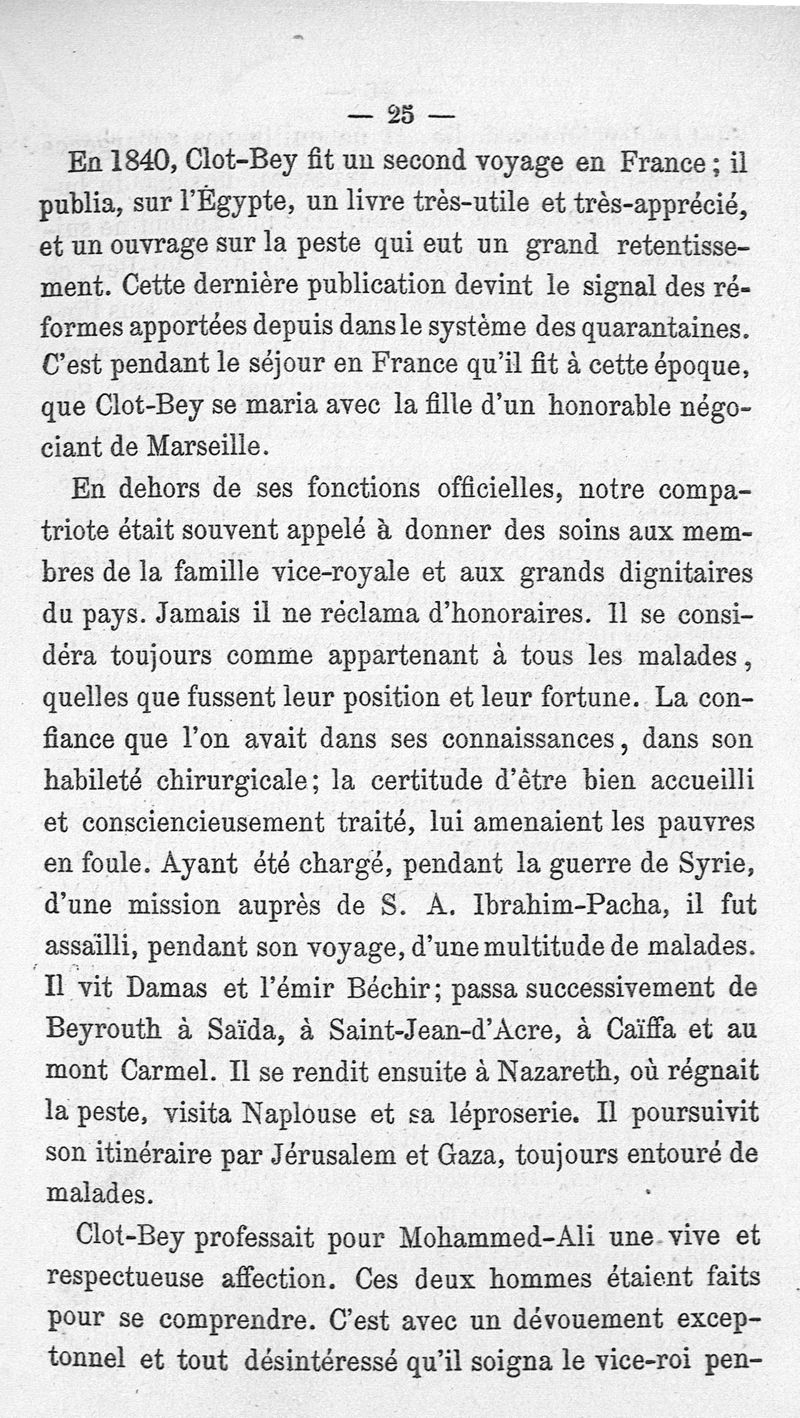 — 25 —

En 1840, Clot-Bey fit un second voyage en France ; il publia, sur l'Égypte, un livre très-utile et très-apprécié, et un ouvrage sur la peste qui eut un grand retentissement. Cette dernière publication devint le signal des réformes apportées depuis dans le système des quarantaines. C'est pendant le séjour en France qu'il fit à cette époque, que Clot-Bey se maria avec la fille d'un honorable négociant de Marseille.

En dehors de ses fonctions officielles, notre compatriote était souvent appelé à donner des soins aux membres de la famille vice-royale et aux grands dignitaires du pays. Jamais il ne réclama d'honoraires. Il se considéra toujours comme appartenant à tous les malades, quelles que fussent leur position et leur fortune. La confiance que l'on avait dans ses connaissances, dans son habileté chirurgicale; la certitude d'être bien accueilli et consciencieusement traité, lui amenaient les pauvres en foule. Ayant été chargé, pendant la guerre de Syrie, d'une mission auprès de S. A. Ibrahim-Pacha, il fut assaïlli, pendant son voyage, d'une multitude de malades. Il vit Damas et l'émir Béchir; passa successivement de Beyrouth à Saïda, à Saint-Jean-d'Acre, à Caïffa et au mont Carmel. Il se rendit ensuite à Nazareth, où régnait la peste, visita Naplouse et sa léproserie. Il poursuivit son itinéraire par Jérusalem et Gaza, toujours entouré de malades.

Clot-Bey professait pour Mohammed-Ali une vive et respectueuse affection. Ces deux hommes étaient faits pour se comprendre. C'est avec un dévouement exceptonnel et tout désintéressé qu'il soigna le vice-roi pen-